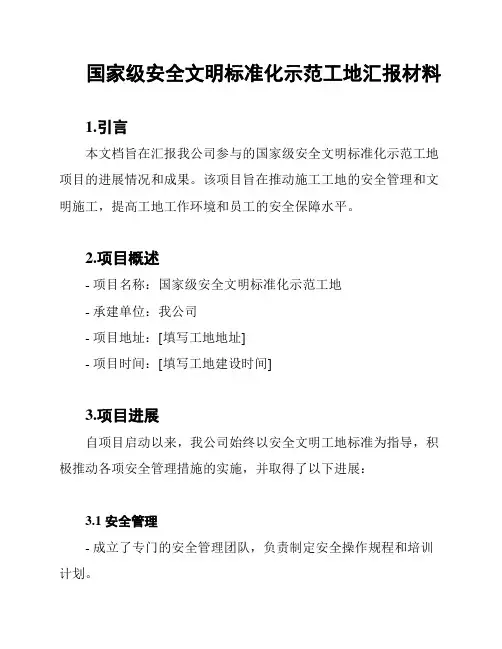 国家级安全文明标准化示范工地汇报材料

1.引言

本文档旨在汇报我公司参与的国家级安全文明标准化示范工地项目的进展情况和成果。该项目旨在推动施工工地的安全管理和文明施工，提高工地工作环境和员工的安全保障水平。

2.项目概述

- 项目名称：国家级安全文明标准化示范工地

- 承建单位：我公司

- 项目地址：[填写工地地址]

- 项目时间：[填写工地建设时间]

3.项目进展

自项目启动以来，我公司始终以安全文明工地标准为指导，积极推动各项安全管理措施的实施，并取得了以下进展：

3.1 安全管理

- 成立了专门的安全管理团队，负责制定安全操作规程和培训计划。